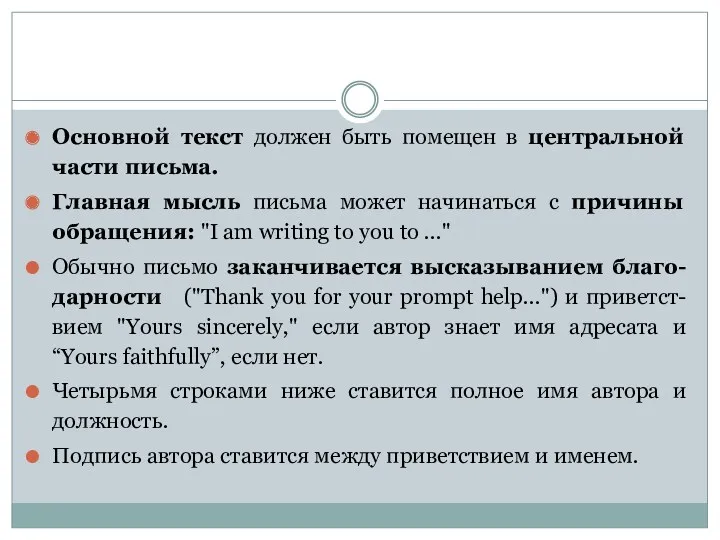 Основной текст должен быть помещен в центральной части письма.

Главная мысль письма может начинаться с причины обращения: "I am writing to you to ..."

Обычно письмо заканчивается высказыванием благодарности ("Thank you for your prompt help...") и приветствием "Yours sincerely," если автор знает имя адресата и “Yours faithfully”, если нет.

Четырьмя строками ниже ставится полное имя автора и должность.

Подпись автора ставится между приветствием и именем.